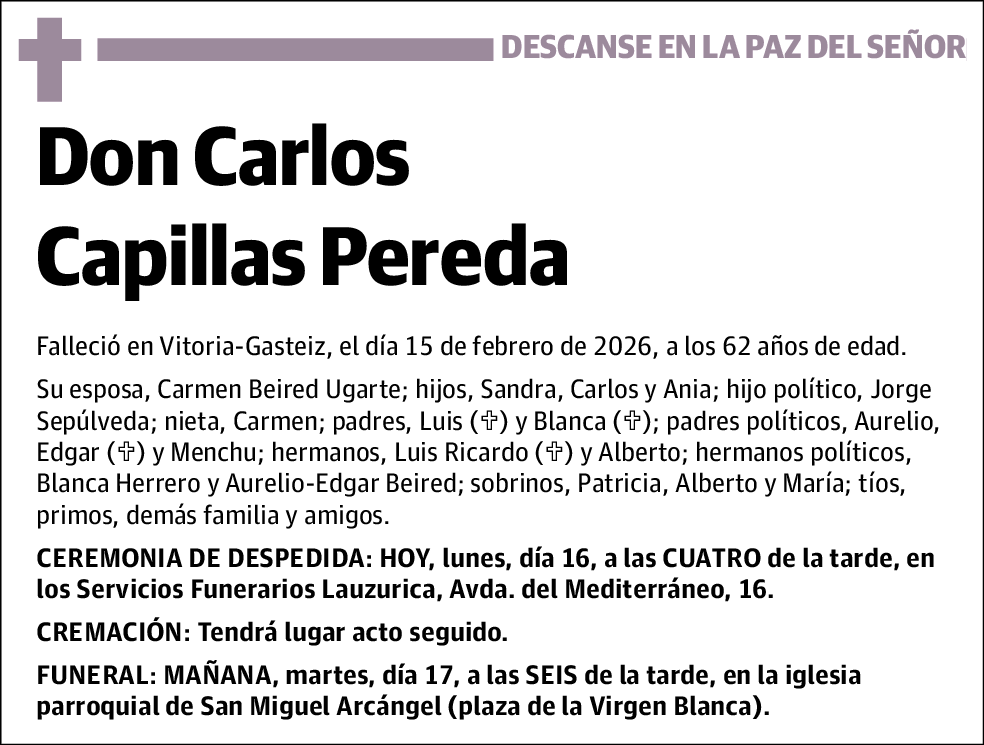 DESCANSE EN LA PAZ DEL SEÑOR

Don Carlos Capillas Pereda

Falleció en Vitoria-Gasteiz, el día 15 de febrero de 2026, a los 62 años de edad.

Su esposa, Carmen Beired Ugarte; hijos, Sandra, Carlos y Ania; hijo político, Jorge Sepúlveda; nieta, Carmen; padres, Luis (✞) y Blanca (✞); padres políticos, Aurelio, Edgar (✞) y Menchu; hermanos, Luis Ricardo (✞) y Alberto; hermanos políticos, Blanca Herrero y Aurelio-Edgar Beired; sobrinos, Patricia, Alberto y María; tíos, primos, demás familia y amigos.

CEREMONIA DE DESPEDIDA: HOY, lunes, día 16, a las CUATRO de la tarde, en los Servicios Funerarios Lauzurica, Avda. del Mediterráneo, 16.

CREMACIÓN: Tendrá lugar acto seguido.

FUNERAL: MAÑANA, martes, día 17, a las SEIS de la tarde, en la iglesia parroquial de San Miguel Arcángel (plaza de la Virgen Blanca).